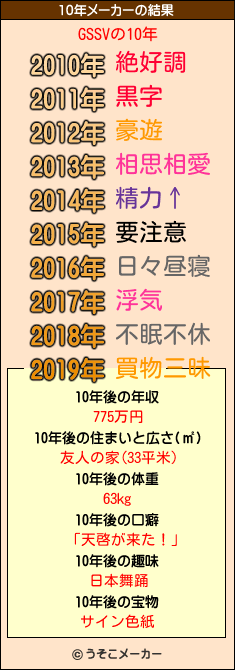 10年メーカーの結果

GSSVの10年

2010年 絶好調
2011年 黒字
2012年 豪遊
2013年 相思相愛
2014年 精力↑
2015年 要注意
2016年 日々昼寝
2017年 浮気
2018年 不眠不休
2019年 買物三昧

10年後の年収
775万円
10年後の住まいと広さ(㎡)
友人の家(33平米)
10年後の体重
63kg
10年後の口癖
「天啓が来た！」
10年後の趣味
日本舞踊
10年後の宝物
サイン色紙

© うそこメーカー